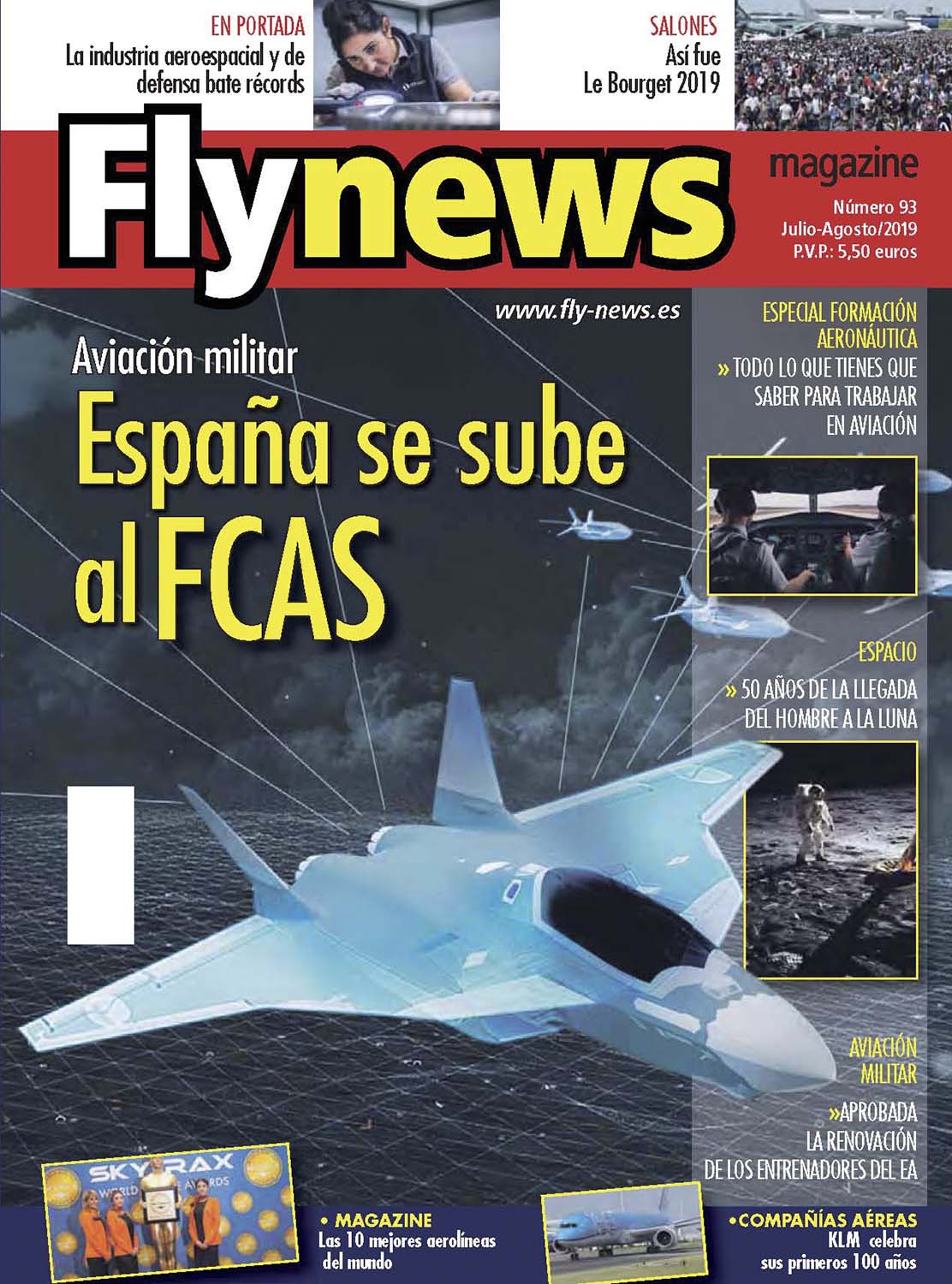 EN PORTADA
La industria aeroespacial y de defensa bate récords

SALONES
Así fue
Le Bourget 2019

Flynews

magazine
Número 93
Julio-Agosto/2019
P.V.P.: 5,50 euros

www.fly-news.es

Aviación militar
España se sube al FCAS

ESPECIAL FORMACIÓN AERONÁUTICA
» TODO LO QUE TIENES QUE SABER PARA TRABAJAR EN AVIACIÓN

ESPACIO
» 50 AÑOS DE LA LLEGADA DEL HOMBRE A LA LUNA

AVIACIÓN MILITAR
»APROBADA LA RENOVACIÓN DE LOS ENTRENADORES DEL EA

SKYTRAX WORLD AWARDS

• MAGAZINE
Las 10 mejores aerolíneas del mundo

•COMPAÑÍAS AÉREAS
KLM celebra sus primeros 100 años